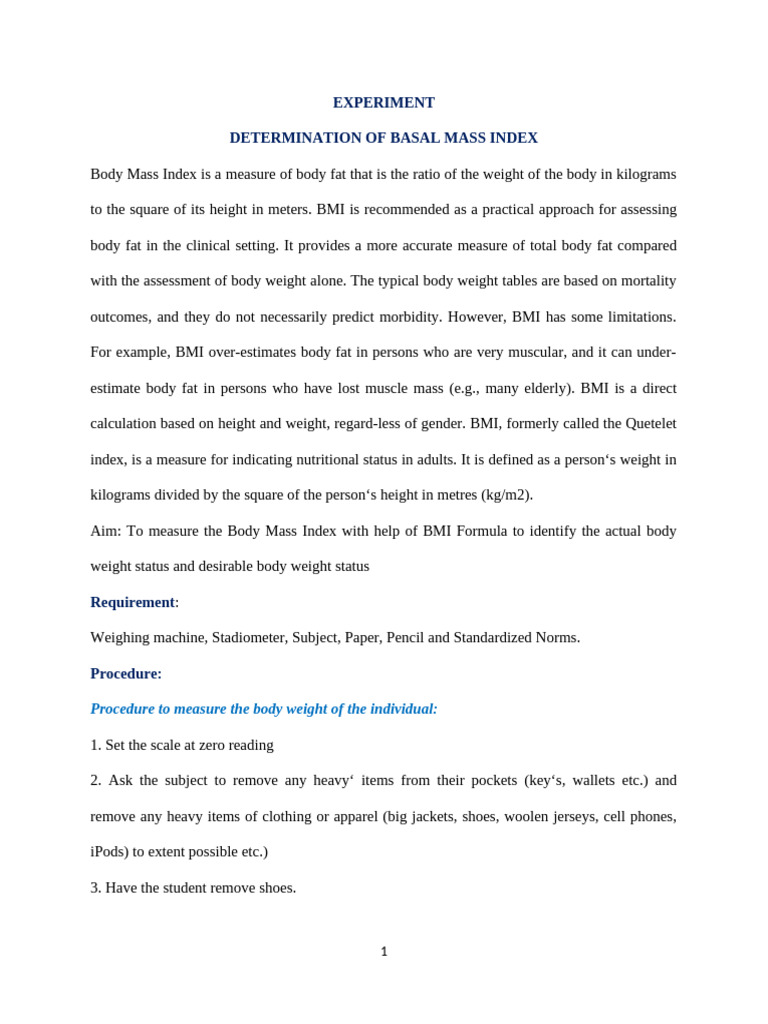 EXPERIMENT

DETERMINATION OF BASAL MASS INDEX

Body Mass Index is a measure of body fat that is the ratio of the weight of the body in kilograms to the square of its height in meters. BMI is recommended as a practical approach for assessing body fat in the clinical setting. It provides a more accurate measure of total body fat compared with the assessment of body weight alone. The typical body weight tables are based on mortality outcomes, and they do not necessarily predict morbidity. However, BMI has some limitations. For example, BMI over-estimates body fat in persons who are very muscular, and it can under-estimate body fat in persons who have lost muscle mass (e.g., many elderly). BMI is a direct calculation based on height and weight, regard-less of gender. BMI, formerly called the Quetelet index, is a measure for indicating nutritional status in adults. It is defined as a person‘s weight in kilograms divided by the square of the person‘s height in metres (kg/m2).

Aim: To measure the Body Mass Index with help of BMI Formula to identify the actual body weight status and desirable body weight status

Requirement:

Weighing machine, Stadiometer, Subject, Paper, Pencil and Standardized Norms.

Procedure:

Procedure to measure the body weight of the individual:

1. Set the scale at zero reading

2. Ask the subject to remove any heavy‘ items from their pockets (key‘s, wallets etc.) and remove any heavy items of clothing or apparel (big jackets, shoes, woolen jerseys, cell phones, iPods) to extent possible etc.)

3. Have the student remove shoes.

1